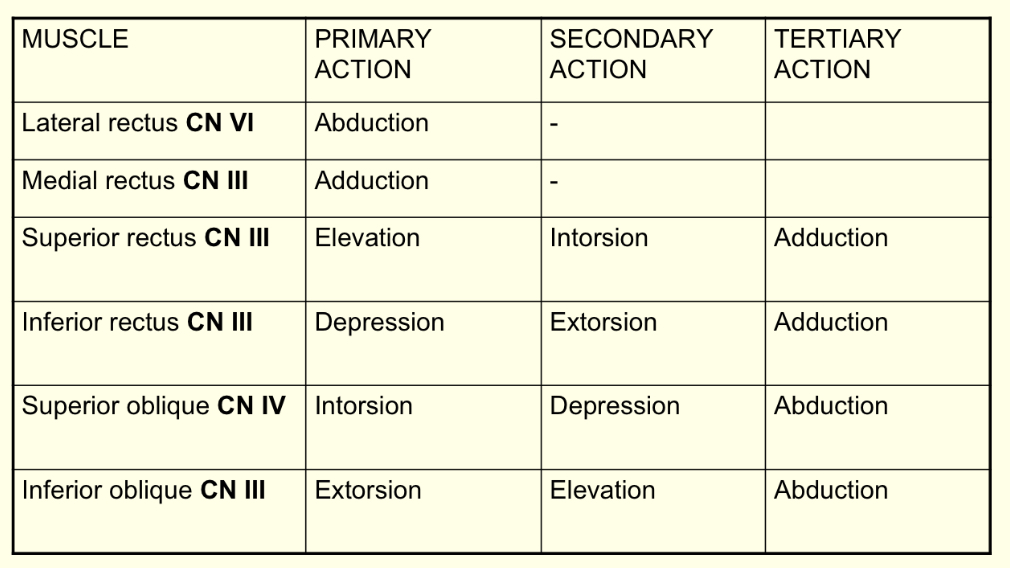 | MUSCLE | PRIMARY ACTION | SECONDARY ACTION | TERTIARY ACTION |
|---|---|---|---|
| Lateral rectus **CN VI** | Abduction | - | |
| Medial rectus **CN III** | Adduction | - | |
| Superior rectus **CN III** | Elevation | Intorsion | Adduction |
| Inferior rectus **CN III** | Depression | Extorsion | Adduction |
| Superior oblique **CN IV** | Intorsion | Depression | Abduction |
| Inferior oblique **CN III** | Extorsion | Elevation | Abduction |